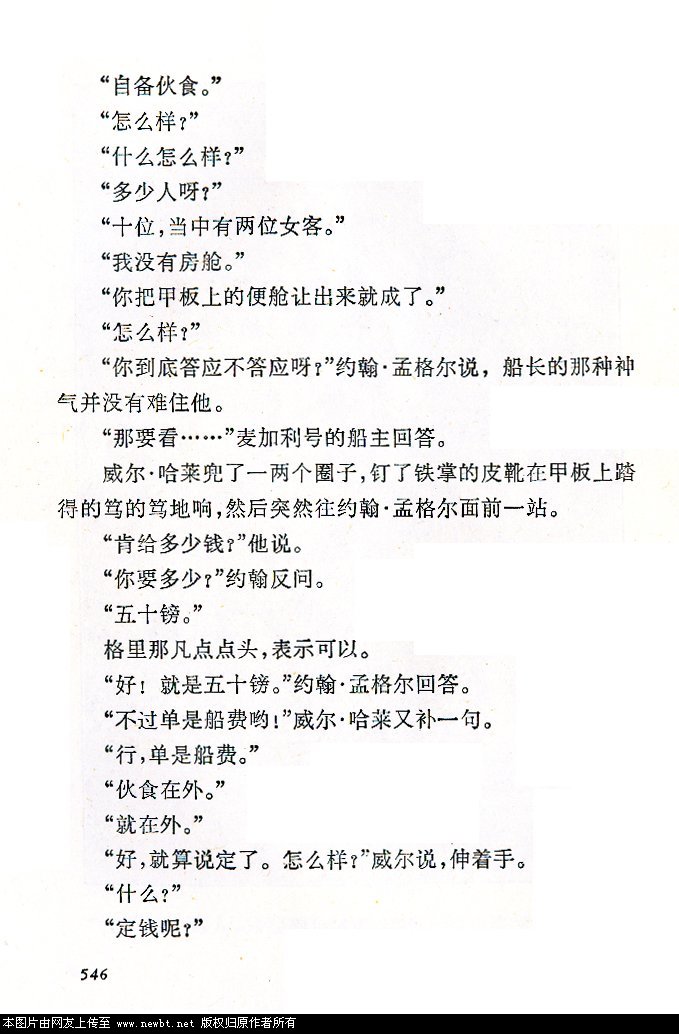 “自备伙食。”

“怎么样？”

“什么怎么样？”

“多少人呀？”

“十位，当中有两位女客。”

“我没有房舱。”

“你把甲板上的便舱让出来就成了。”

“怎么样？”

“你到底答应不答应呀？”约翰·孟格尔说，船长的那种神气并没有难住他。

“那要看……”麦加利号的船主回答。

威尔·哈莱兜了一两个圈子，钉了铁掌的皮靴在甲板上踏得的笃的笃地响，然后突然往约翰·孟格尔面前一站。

“肯给多少钱？”他说。

“你要多少？”约翰反问。

“五十镑。”

格里那凡点点头，表示可以。

“好！就是五十镑。”约翰·孟格尔回答。

“不过单是船费哟！”威尔·哈莱又补一句。

“行，单是船费。”

“伙食在外。”

“就在外。”

“好，就算说定了。怎么样？”威尔说，伸着手。

“什么？”

“定钱呢？”

546

本图片由网友上传至 www.newbt.net 版权归原作者所有